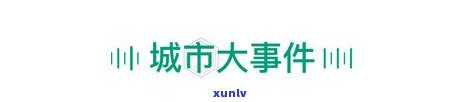 城市大事件

xunlv